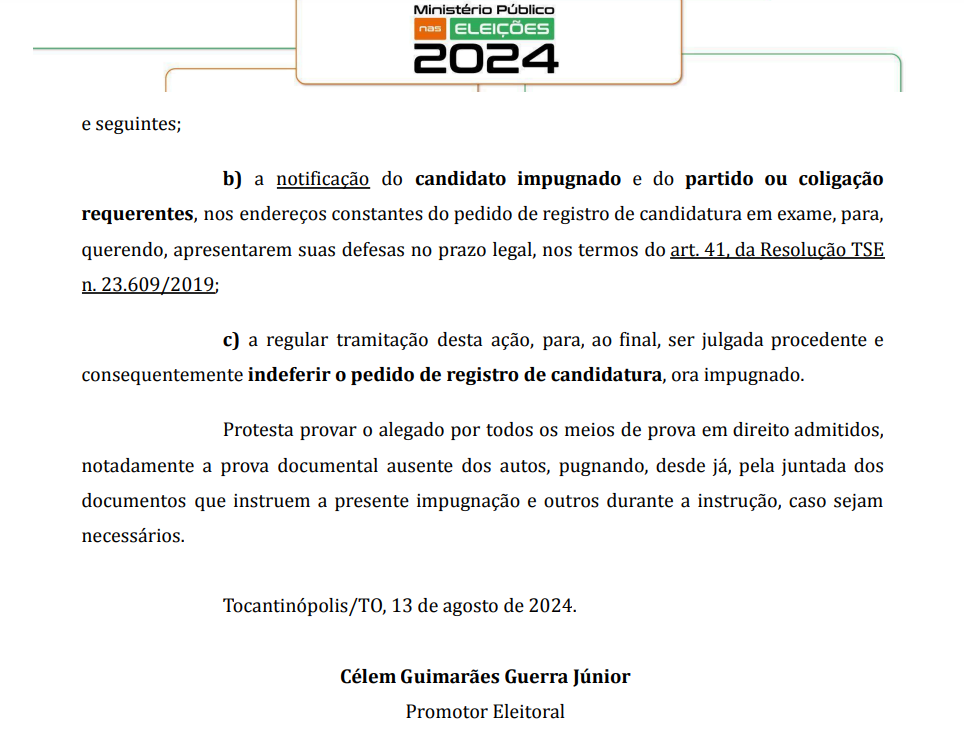 Ministério Público nas ELEIÇÕES 2024

e seguintes;

b) a notificação do candidato impugnado e do partido ou coligação requerentes, nos endereços constantes do pedido de registro de candidatura em exame, para, querendo, apresentarem suas defesas no prazo legal, nos termos do art. 41, da Resolução TSE n. 23.609/2019;

c) a regular tramitação desta ação, para, ao final, ser julgada procedente e consequentemente indeferir o pedido de registro de candidatura, ora impugnado.

Protesta provar o alegado por todos os meios de prova em direito admitidos, notadamente a prova documental ausente dos autos, pugnando, desde já, pela juntada dos documentos que instruem a presente impugnação e outros durante a instrução, caso sejam necessários.

Tocantinópolis/TO, 13 de agosto de 2024.

Célem Guimarães Guerra Júnior
Promotor Eleitoral